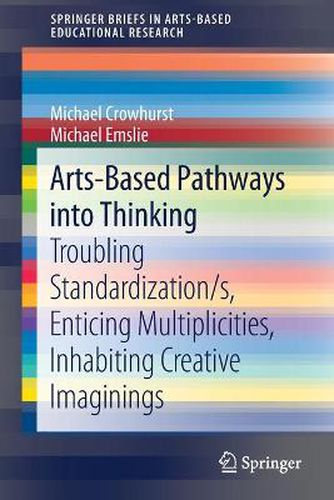 SPRINGER BRIEFS IN ARTS-BASED EDUCATIONAL RESEARCH

Michael Crowhurst
Michael Emslie

Arts-Based Pathways into Thinking

Troubling Standardization/s, Enticing Multiplicities, Inhabiting Creative Imaginings

Springer